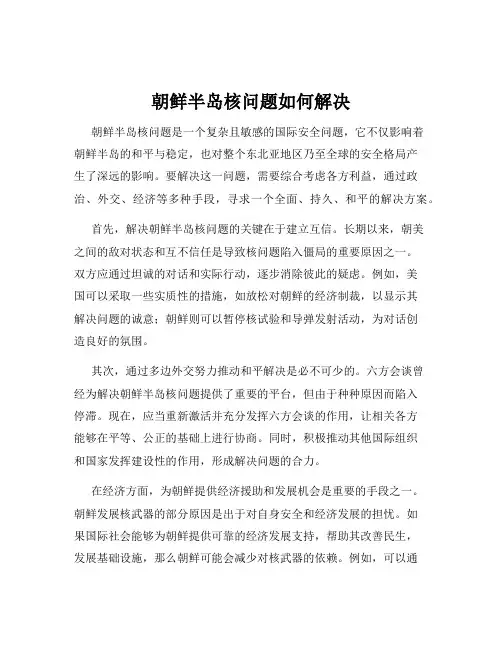 朝鲜半岛核问题如何解决

朝鲜半岛核问题是一个复杂且敏感的国际安全问题，它不仅影响着朝鲜半岛的和平与稳定，也对整个东北亚地区乃至全球的安全格局产生了深远的影响。要解决这一问题，需要综合考虑各方利益，通过政治、外交、经济等多种手段，寻求一个全面、持久、和平的解决方案。

首先，解决朝鲜半岛核问题的关键在于建立互信。长期以来，朝美之间的敌对状态和互不信任是导致核问题陷入僵局的重要原因之一。双方应通过坦诚的对话和实际行动，逐步消除彼此的疑虑。例如，美国可以采取一些实质性的措施，如放松对朝鲜的经济制裁，以显示其解决问题的诚意；朝鲜则可以暂停核试验和导弹发射活动，为对话创造良好的氛围。

其次，通过多边外交努力推动和平解决是必不可少的。六方会谈曾经为解决朝鲜半岛核问题提供了重要的平台，但由于种种原因而陷入停滞。现在，应当重新激活并充分发挥六方会谈的作用，让相关各方能够在平等、公正的基础上进行协商。同时，积极推动其他国际组织和国家发挥建设性的作用，形成解决问题的合力。

在经济方面，为朝鲜提供经济援助和发展机会是重要的手段之一。朝鲜发展核武器的部分原因是出于对自身安全和经济发展的担忧。如果国际社会能够为朝鲜提供可靠的经济发展支持，帮助其改善民生，发展基础设施，那么朝鲜可能会减少对核武器的依赖。例如，可以通